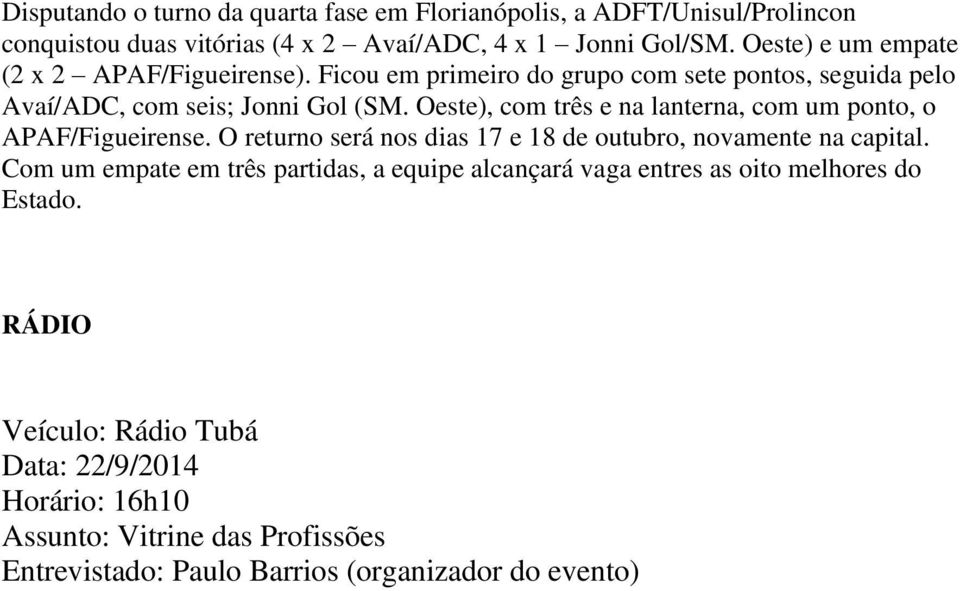 Disputando o turno da quarta fase em Florianópolis, a ADFT/Unisul/Prolincon conquistou duas vitórias (4 x 2 – Avaí/ADC, 4 x 1 – Jonni Gol/SM. Oeste) e um empate (2 x 2 – APAF/Figueirense). Ficou em primeiro do grupo com sete pontos, seguida pelo Avaí/ADC, com seis; Jonni Gol (SM. Oeste), com três e na lanterna, com um ponto, o APAF/Figueirense. O returno será nos dias 17 e 18 de outubro, novamente na capital. Com um empate em três partidas, a equipe alcançará vaga entres as oito melhores do Estado.

RÁDIO

Veículo: Rádio Tubá
Data: 22/9/2014
Horário: 16h10
Assunto: Vitrine das Profissões
Entrevistado: Paulo Barrios (organizador do evento)